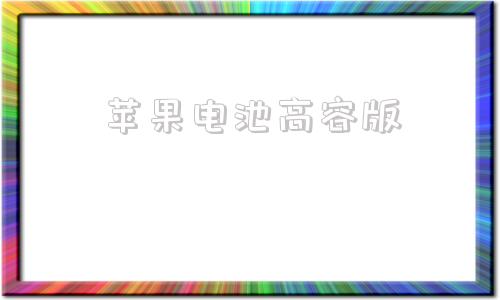 苹果电池高容版